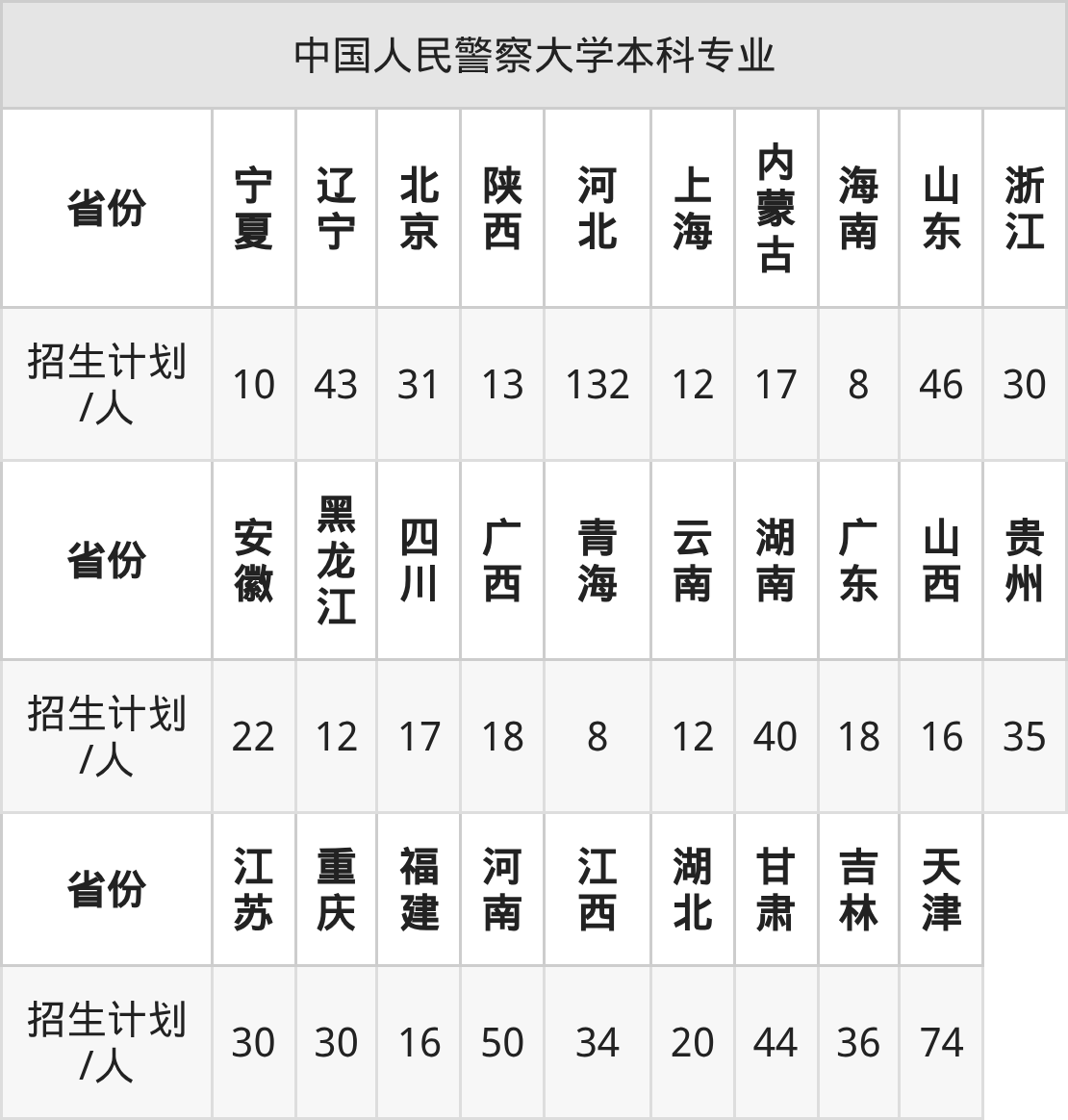 | 中国人民警察大学本科专业 | | | | | | | | | | |
|---|---|---|---|---|---|---|---|---|---|---|
| 省份 | 宁夏 | 辽宁 | 北京 | 陕西 | 河北 | 上海 | 内蒙古 | 海南 | 山东 | 浙江 |
| 招生计划/人 | 10 | 43 | 31 | 13 | 132 | 12 | 17 | 8 | 46 | 30 |
| 省份 | 安徽 | 黑龙江 | 四川 | 广西 | 青海 | 云南 | 湖南 | 广东 | 山西 | 贵州 |
| 招生计划/人 | 22 | 12 | 17 | 18 | 8 | 12 | 40 | 18 | 16 | 35 |
| 省份 | 江苏 | 重庆 | 福建 | 河南 | 江西 | 湖北 | 甘肃 | 吉林 | 天津 | |
| 招生计划/人 | 30 | 30 | 16 | 50 | 34 | 20 | 44 | 36 | 74 | |